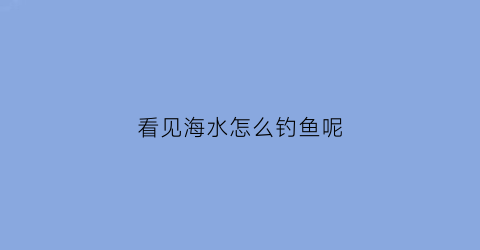 看见海水怎么钓鱼呢